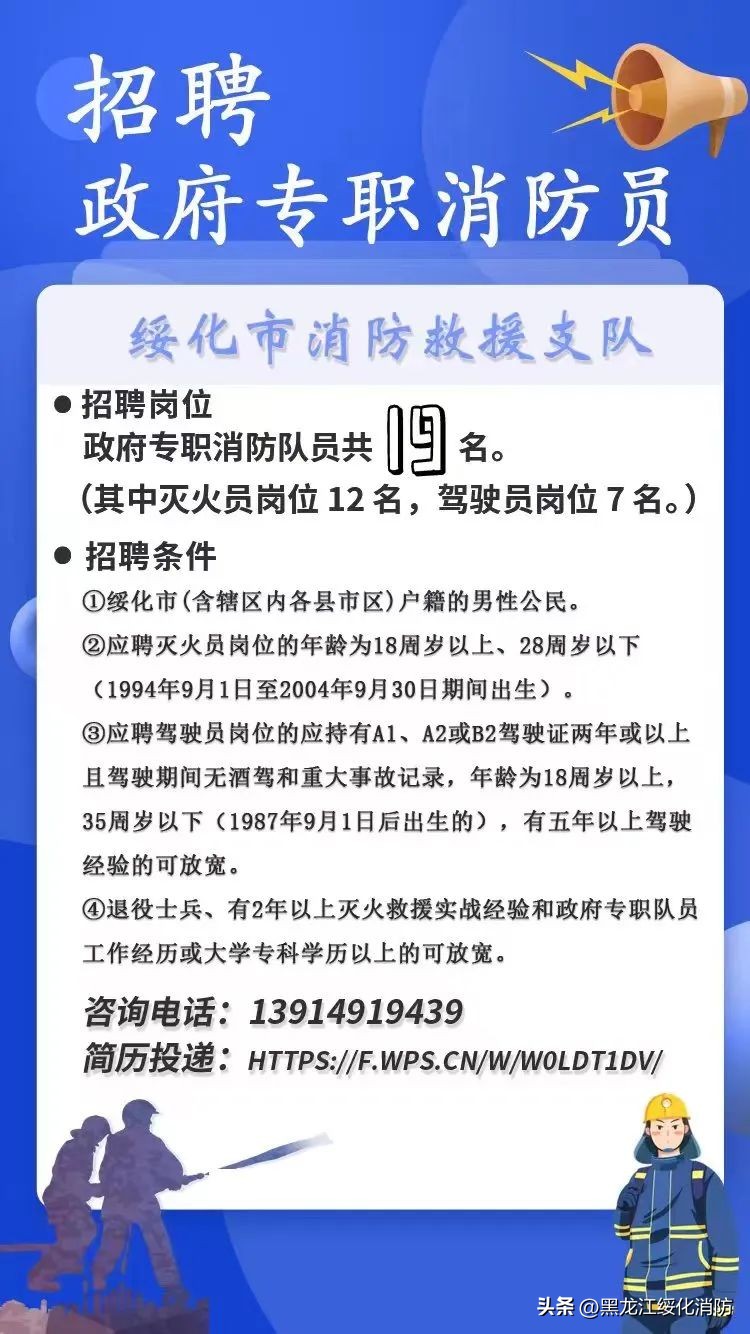 招聘
政府专职消防员

绥化市消防救援支队

● 招聘岗位
政府专职消防队员共 19 名。
（其中灭火员岗位 12 名，驾驶员岗位 7 名。）

● 招聘条件
①绥化市（含辖区内各县市区）户籍的男性公民。
②应聘灭火员岗位的年龄为18周岁以上、28周岁以下（1994年9月1日至2004年9月30日期间出生）。
③应聘驾驶员岗位的应持有A1、A2或B2驾驶证两年或以上且驾驶期间无酒驾和重大事故记录，年龄为18周岁以上，35周岁以下（1987年9月1日后出生的），有五年以上驾驶经验的可放宽。
④退役士兵、有2年以上灭火救援实战经验和政府专职队员工作经历或大学专科学历以上的可放宽。

咨询电话：13914919439
简历投递：HTTPS://F.WPS.CN/W/W0LDT1DV/

头条 @黑龙江绥化消防